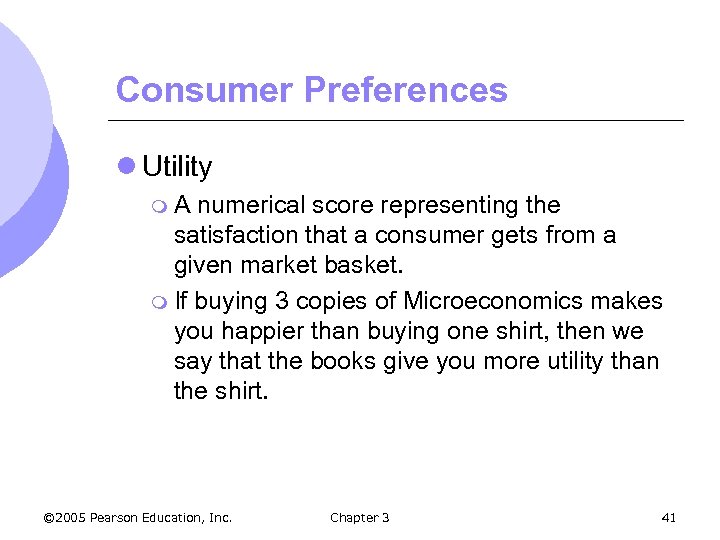 Consumer Preferences

Utility

A numerical score representing the satisfaction that a consumer gets from a given market basket.

If buying 3 copies of Microeconomics makes you happier than buying one shirt, then we say that the books give you more utility than the shirt.

©2005 Pearson Education, Inc. Chapter 3 41